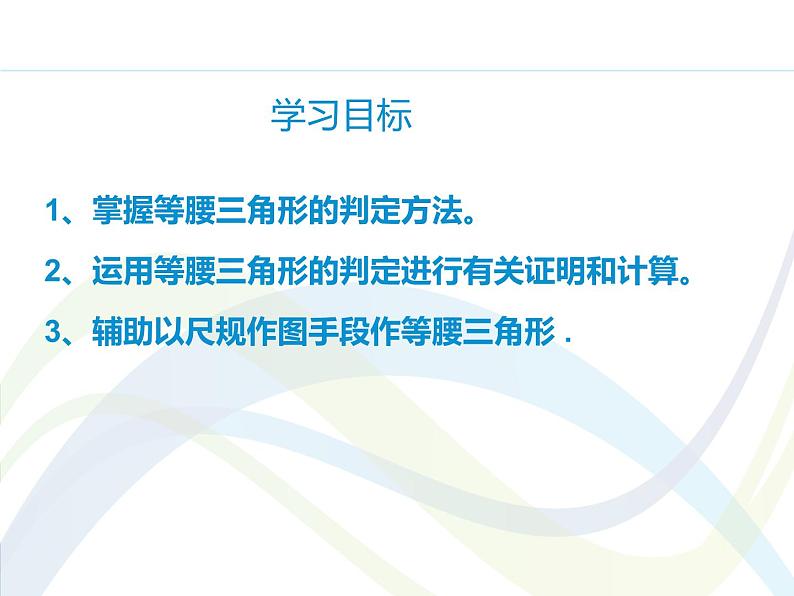 学习目标

1、掌握等腰三角形的判定方法。

2、运用等腰三角形的判定进行有关证明和计算。

3、辅助以尺规作图手段作等腰三角形 .